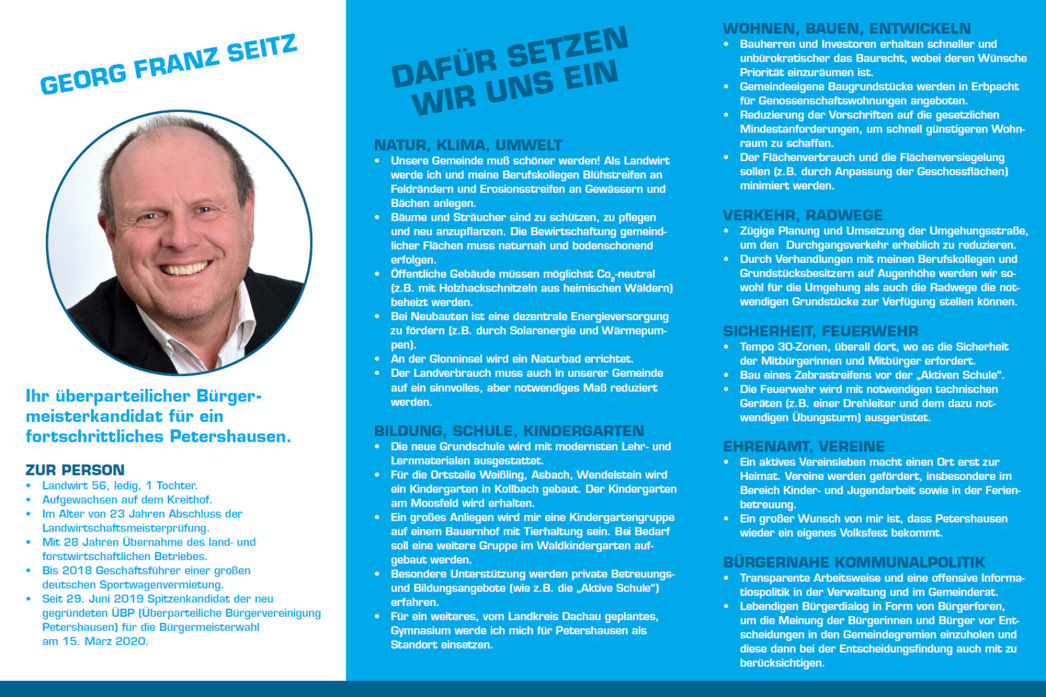 GEORG FRANZ SEITZ

Ihr überparteilicher Bürgermeisterkandidat für ein fortschrittliches Petershausen.

ZUR PERSON
• Landwirt 56, ledig, 1 Tochter.
• Aufgewachsen auf dem Kreithof.
• Im Alter von 23 Jahren Abschluss der Landwirtschaftsmeisterprüfung.
• Mit 28 Jahren Übernahme des land- und forstwirtschaftlichen Betriebes.
• Bis 2018 Geschäftsführer einer großen deutschen Sportwagenvermietung.
• Seit 29. Juni 2019 Spitzenkandidat der neu gegründeten ÜBP (Überparteiliche Bürgervereinigung Petershausen) für die Bürgermeisterwahl am 15. März 2020.

DAFÜR SETZEN WIR UNS EIN

NATUR, KLIMA, UMWELT
• Unsere Gemeinde muß schöner werden! Als Landwirt werde ich und meine Berufskollegen Blühstreifen an Feldrändern und Erosionsstreifen an Gewässern und Bächen anlegen.
• Bäume und Sträucher sind zu schützen, zu pflegen und neu anzupflanzen. Die Bewirtschaftung gemeindlicher Flächen muss naturnah und bodenschonend erfolgen.
• Öffentliche Gebäude müssen möglichst $Co_2$-neutral (z.B. mit Holzhackschnitzeln aus heimischen Wäldern) beheizt werden.
• Bei Neubauten ist eine dezentrale Energieversorgung zu fördern (z.B. durch Solarenergie und Wärmepumpen).
• An der Glonninsel wird ein Naturbad errichtet.
• Der Landverbrauch muss auch in unserer Gemeinde auf ein sinnvolles, aber notwendiges Maß reduziert werden.

BILDUNG, SCHULE, KINDERGARTEN
• Die neue Grundschule wird mit modernsten Lehr- und Lernmaterialen ausgestattet.
• Für die Ortsteile Weißling, Asbach, Wendelstein wird ein Kindergarten in Kollbach gebaut. Der Kindergarten am Moosfeld wird erhalten.
• Ein großes Anliegen wird mir eine Kindergartengruppe auf einem Bauernhof mit Tierhaltung sein. Bei Bedarf soll eine weitere Gruppe im Waldkindergarten aufgebaut werden.
• Besondere Unterstützung werden private Betreuungs- und Bildungsangebote (wie z.B. die „Aktive Schule") erfahren.
• Für ein weiteres, vom Landkreis Dachau geplantes, Gymnasium werde ich mich für Petershausen als Standort einsetzen.

WOHNEN, BAUEN, ENTWICKELN
• Bauherren und Investoren erhalten schneller und unbürokratischer das Baurecht, wobei deren Wünsche Priorität einzuräumen ist.
• Gemeindeeigene Baugrundstücke werden in Erbpacht für Genossenschaftswohnungen angeboten.
• Reduzierung der Vorschriften auf die gesetzlichen Mindestanforderungen, um schnell günstigeren Wohnraum zu schaffen.
• Der Flächenverbrauch und die Flächenversiegelung sollen (z.B. durch Anpassung der Geschossflächen) minimiert werden.

VERKEHR, RADWEGE
• Zügige Planung und Umsetzung der Umgehungsstraße, um den Durchgangsverkehr erheblich zu reduzieren.
• Durch Verhandlungen mit meinen Berufskollegen und Grundstücksbesitzern auf Augenhöhe werden wir sowohl für die Umgehung als auch die Radwege die notwendigen Grundstücke zur Verfügung stellen können.

SICHERHEIT, FEUERWEHR
• Tempo 30-Zonen, überall dort, wo es die Sicherheit der Mitbürgerinnen und Mitbürger erfordert.
• Bau eines Zebrastreifens vor der „Aktiven Schule".
• Die Feuerwehr wird mit notwendigen technischen Geräten (z.B. einer Drehleiter und dem dazu notwendigen Übungsturm) ausgerüstet.

EHRENAMT, VEREINE
• Ein aktives Vereinsleben macht einen Ort erst zur Heimat. Vereine werden gefördert, insbesondere im Bereich Kinder- und Jugendarbeit sowie in der Ferienbetreuung.
• Ein großer Wunsch von mir ist, dass Petershausen wieder ein eigenes Volksfest bekommt.

BÜRGERNAHE KOMMUNALPOLITIK
• Transparente Arbeitsweise und eine offensive Informationspolitik in der Verwaltung und im Gemeinderat.
• Lebendigen Bürgerdialog in Form von Bürgerforen, um die Meinung der Bürgerinnen und Bürger vor Entscheidungen in den Gemeindegremien einzuholen und diese dann bei der Entscheidungsfindung auch mit zu berücksichtigen.